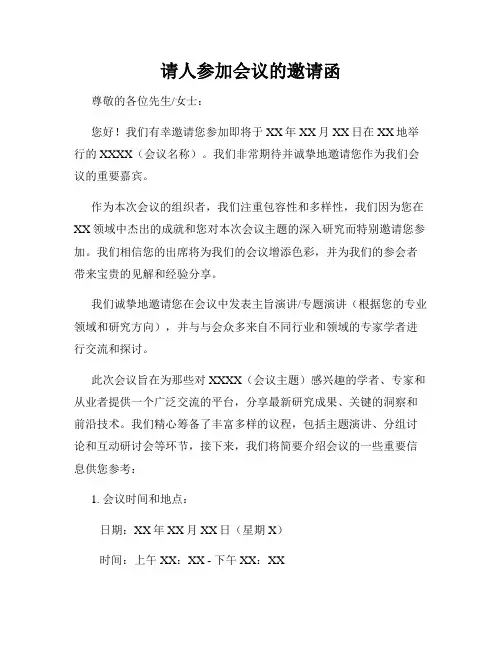 请人参加会议的邀请函

尊敬的各位先生/女士：

您好！我们有幸邀请您参加即将于 XX 年 XX 月 XX 日在 XX 地举行的 XXXX（会议名称）。我们非常期待并诚挚地邀请您作为我们会议的重要嘉宾。

作为本次会议的组织者，我们注重包容性和多样性，我们因为您在 XX 领域中杰出的成就和您对本次会议主题的深入研究而特别邀请您参加。我们相信您的出席将为我们的会议增添色彩，并为我们的参会者带来宝贵的见解和经验分享。

我们诚挚地邀请您在会议中发表主旨演讲/专题演讲（根据您的专业领域和研究方向），并与与会众多来自不同行业和领域的专家学者进行交流和探讨。

此次会议旨在为那些对 XXXX（会议主题）感兴趣的学者、专家和从业者提供一个广泛交流的平台，分享最新研究成果、关键的洞察和前沿技术。我们精心筹备了丰富多样的议程，包括主题演讲、分组讨论和互动研讨会等环节，接下来，我们将简要介绍会议的一些重要信息供您参考：

1. 会议时间和地点：

日期：XX 年 XX 月 XX 日（星期 X）

时间：上午 XX：XX - 下午 XX：XX